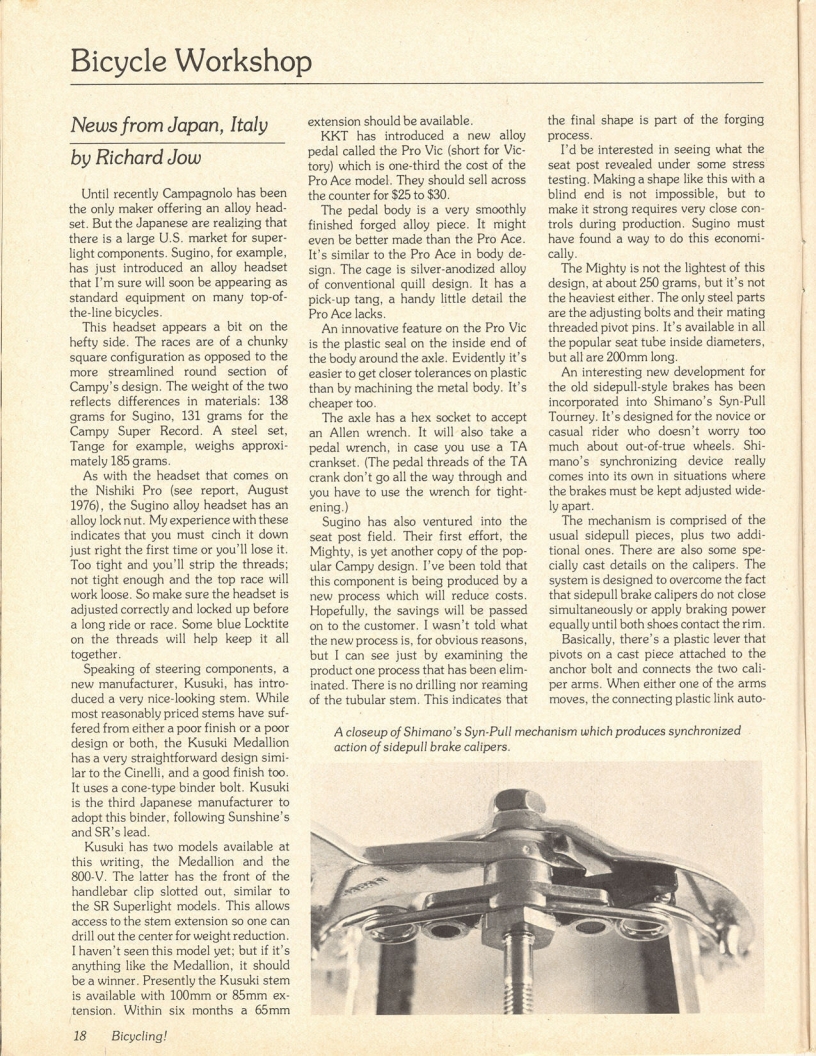 Bicycle Workshop

News from Japan, Italy
by Richard Jow

Until recently Campagnolo has been the only maker offering an alloy headset. But the Japanese are realizing that there is a large U.S. market for superlight components. Sugino, for example, has just introduced an alloy headset that I'm sure will soon be appearing as standard equipment on many top-of-the-line bicycles.

This headset appears a bit on the hefty side. The races are of a chunky square configuration as opposed to the more streamlined round section of Campy's design. The weight of the two reflects differences in materials: 138 grams for Sugino, 131 grams for the Campy Super Record. A steel set, Tange for example, weighs approximately 185 grams.

As with the headset that comes on the Nishiki Pro (see report, August 1976), the Sugino alloy headset has an alloy lock nut. My experience with these indicates that you must cinch it down just right the first time or you'll lose it. Too tight and you'll strip the threads; not tight enough and the top race will work loose. So make sure the headset is adjusted correctly and locked up before a long ride or race. Some blue Locktite on the threads will help keep it all together.

Speaking of steering components, a new manufacturer, Kusuki, has introduced a very nice-looking stem. While most reasonably priced stems have suffered from either a poor finish or a poor design or both, the Kusuki Medallion has a very straightforward design similar to the Cinelli, and a good finish too. It uses a cone-type binder bolt. Kusuki is the third Japanese manufacturer to adopt this binder, following Sunshine's and SR's lead.

Kusuki has two models available at this writing, the Medallion and the 800-V. The latter has the front of the handlebar clip slotted out, similar to the SR Superlight models. This allows access to the stem extension so one can drill out the center for weight reduction. I haven't seen this model yet; but if it's anything like the Medallion, it should be a winner. Presently the Kusuki stem is available with 100mm or 85mm extension. Within six months a 65mm extension should be available.

KKT has introduced a new alloy pedal called the Pro Vic (short for Victory) which is one-third the cost of the Pro Ace model. They should sell across the counter for $25 to $30.

The pedal body is a very smoothly finished forged alloy piece. It might even be better made than the Pro Ace. It's similar to the Pro Ace in body design. The cage is silver-anodized alloy of conventional quill design. It has a pick-up tang, a handy little detail the Pro Ace lacks.

An innovative feature on the Pro Vic is the plastic seal on the inside end of the body around the axle. Evidently it's easier to get closer tolerances on plastic than by machining the metal body. It's cheaper too.

The axle has a hex socket to accept an Allen wrench. It will also take a pedal wrench, in case you use a TA crankset. (The pedal threads of the TA crank don't go all the way through and you have to use the wrench for tightening.)

Sugino has also ventured into the seat post field. Their first effort, the Mighty, is yet another copy of the popular Campy design. I've been told that this component is being produced by a new process which will reduce costs. Hopefully, the savings will be passed on to the customer. I wasn't told what the new process is, for obvious reasons, but I can see just by examining the product one process that has been eliminated. There is no drilling nor reaming of the tubular stem. This indicates that the final shape is part of the forging process.

I'd be interested in seeing what the seat post revealed under some stress testing. Making a shape like this with a blind end is not impossible, but to make it strong requires very close controls during production. Sugino must have found a way to do this economically.

The Mighty is not the lightest of this design, at about 250 grams, but it's not the heaviest either. The only steel parts are the adjusting bolts and their mating threaded pivot pins. It's available in all the popular seat tube inside diameters, but all are 200mm long.

An interesting new development for the old sidepull-style brakes has been incorporated into Shimano's Syn-Pull Tourney. It's designed for the novice or casual rider who doesn't worry too much about out-of-true wheels. Shimano's synchronizing device really comes into its own in situations where the brakes must be kept adjusted widely apart.

The mechanism is comprised of the usual sidepull pieces, plus two additional ones. There are also some specially cast details on the calipers. The system is designed to overcome the fact that sidepull brake calipers do not close simultaneously or apply braking power equally until both shoes contact the rim.

Basically, there's a plastic lever that pivots on a cast piece attached to the anchor bolt and connects the two caliper arms. When either one of the arms moves, the connecting plastic link auto-

A closeup of Shimano's Syn-Pull mechanism which produces synchronized action of sidepull brake calipers.

18 Bicycling!